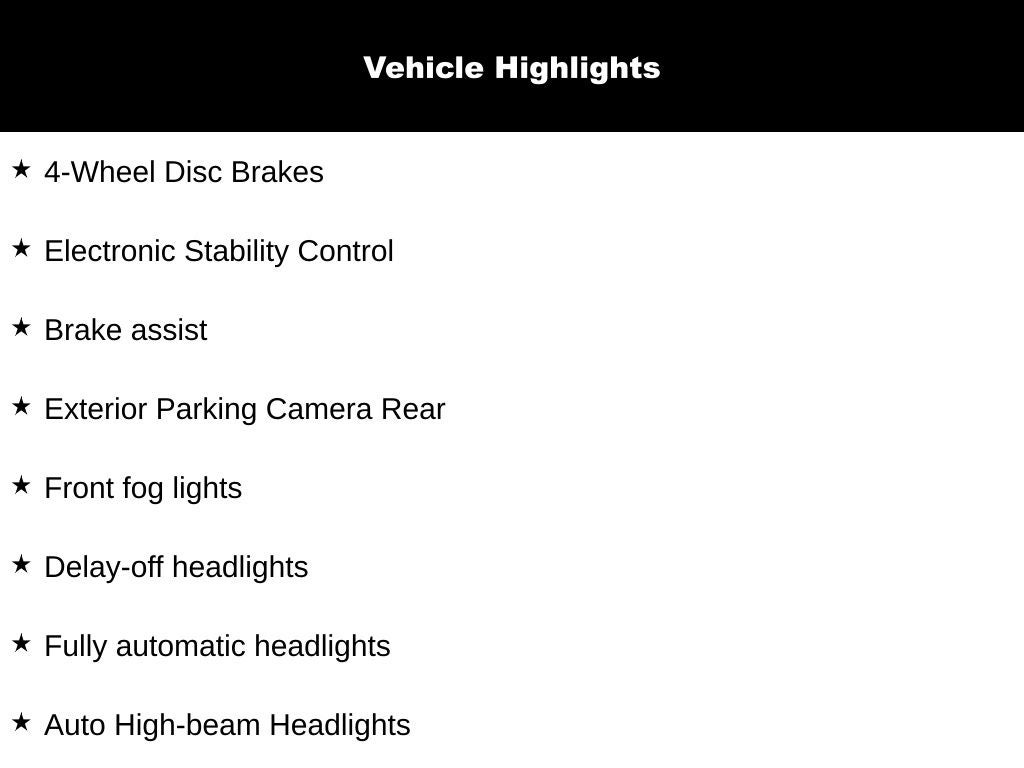 Vehicle Highlights

★ 4-Wheel Disc Brakes

★ Electronic Stability Control

★ Brake assist

★ Exterior Parking Camera Rear

★ Front fog lights

★ Delay-off headlights

★ Fully automatic headlights

★ Auto High-beam Headlights